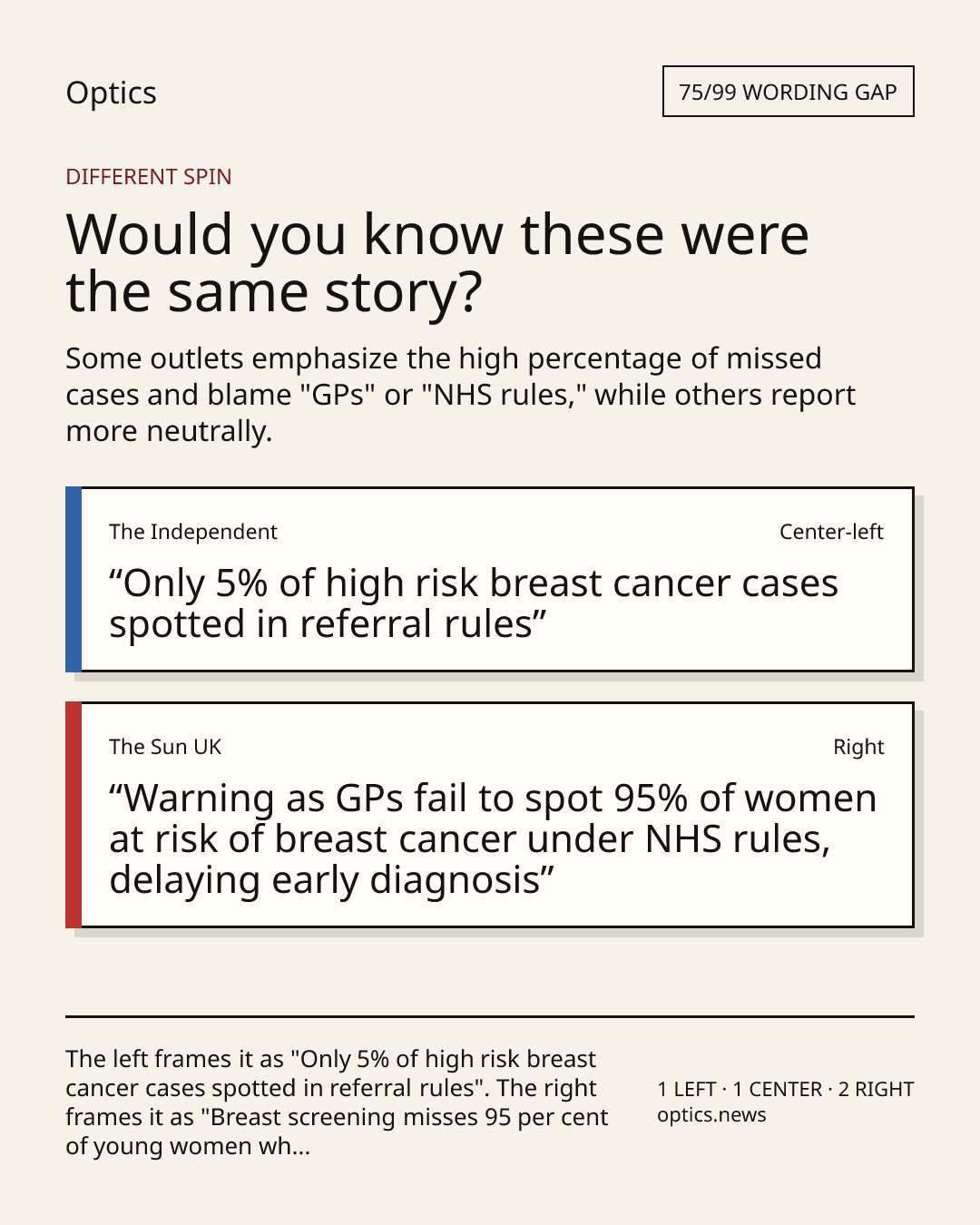 Optics

75/99 WORDING GAP

DIFFERENT SPIN

Would you know these were the same story?

Some outlets emphasize the high percentage of missed cases and blame "GPs" or "NHS rules," while others report more neutrally.

The Independent

Center-left

"Only 5% of high risk breast cancer cases spotted in referral rules"

The Sun UK

Right

"Warning as GPs fail to spot 95% of women at risk of breast cancer under NHS rules, delaying early diagnosis"

The left frames it as "Only 5% of high risk breast cancer cases spotted in referral rules". The right frames it as "Breast screening misses 95 per cent of young women wh...

1 LEFT · 1 CENTER · 2 RIGHT
optics.news